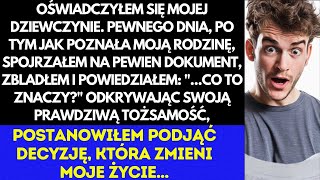 OŚWIADCZYŁEM SIĘ MOJEJ DZIEWCZYNIE. PEWNEGO DNIA, PO TYM JAK POZNAŁA MOJĄ RODZINĘ, SPOJRZAŁEM NA PEWIEN DOKUMENT, ZBLADŁEM I POWIEDZIAŁEM: "...CO TO ZNACZY?" ODKRYWAJĄC SWOJĄ PRAWDZIWĄ TOŻSAMOŚĆ,

POSTANOWIŁEM PODJĄĆ DECYZJĘ, KTÓRA ZMIENI MOJE ŻYCIE...